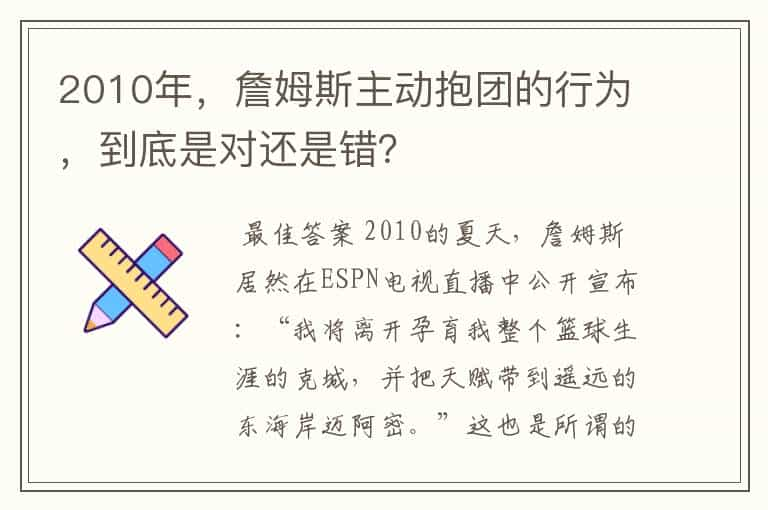 2010年，詹姆斯主动抱团的行为，到底是对还是错?

最佳答案 2010的夏天，詹姆斯居然在ESPN电视直播中公开宣布：“我将离开孕育我整个篮球生涯的克城，并把天赋带到遥远的东海岸迈阿密。”这也是所谓的